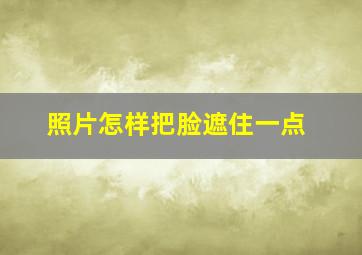 照片怎样把脸遮住一点